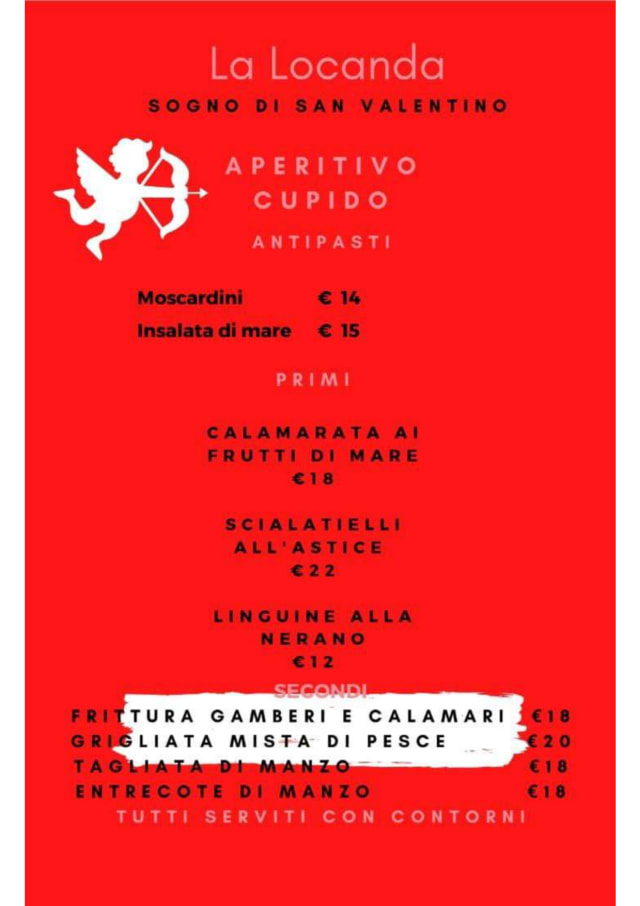 La Locanda
SOGNO DI SAN VALENTINO

APERITIVO
CUPIDO

ANTIPASTI

Moscardini € 14
Insalata di mare € 15

PRIMI

CALAMARATA AI
FRUTTI DI MARE
€18

SCIALATIELLI
ALL'ASTICE
€22

LINGUINE ALLA
NERANO
€12

SECONDI

FRITTURA GAMBERI E CALAMARI €18
GRIGLIATA MISTA DI PESCE €20
TAGLIATA DI MANZO €18
ENTRECOTE DI MANZO €18
TUTTI SERVITI CON CONTORNI